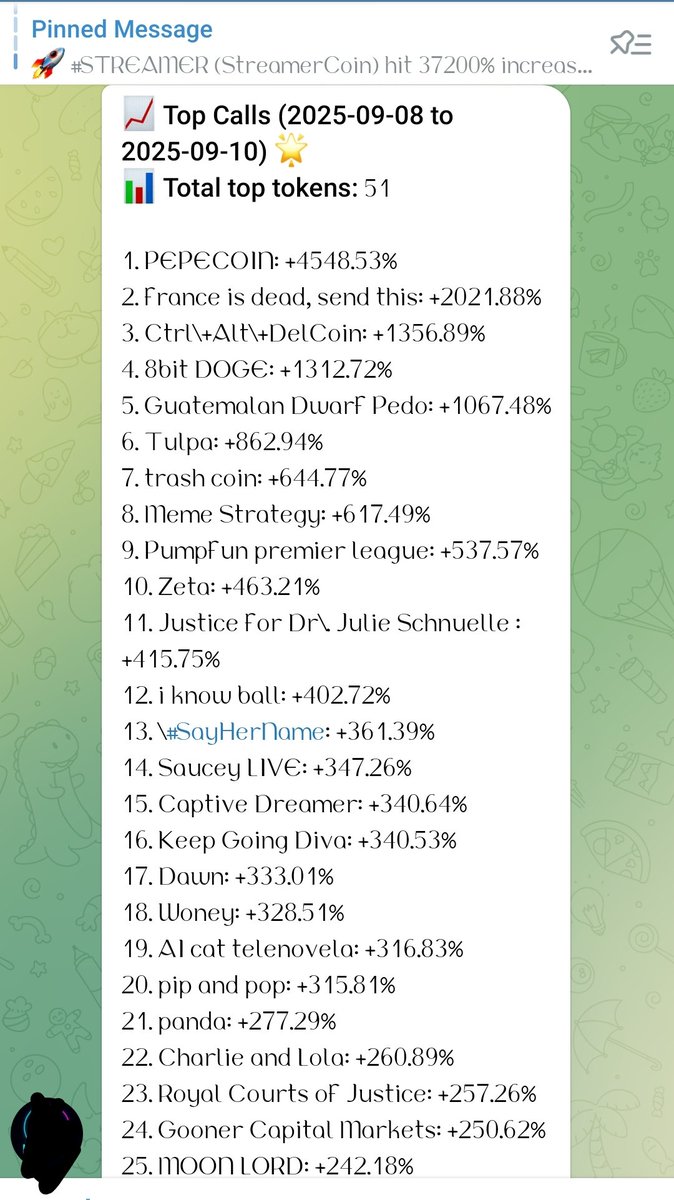 Pinned Message
🚀 #STREAMER (StreamerCoin) hit 37200% increas...

📈 Top Calls (2025-09-08 to 2025-09-10) 🌟
📊 Total top tokens: 51

1. PEPECOIN: +4548.53%
2. France is dead, send this: +2021.88%
3. Ctrl\+Alt\+DelCoin: +1356.89%
4. 8bit DOGE: +1312.72%
5. Guatemalan Dwarf Pedo: +1067.48%
6. Tulpa: +862.94%
7. trash coin: +644.77%
8. Meme Strategy: +617.49%
9. PumpFun premier league: +537.57%
10. Zeta: +463.21%
11. Justice For Dr\. Julie Schnuelle : +415.75%
12. i know ball: +402.72%
13. \#SayHerName: +361.39%
14. Saucey LIVE: +347.26%
15. Captive Dreamer: +340.64%
16. Keep Going Diva: +340.53%
17. Dawn: +333.01%
18. Woney: +328.51%
19. AI cat telenovela: +316.83%
20. pip and pop: +315.81%
21. panda: +277.29%
22. Charlie and Lola: +260.89%
23. Royal Courts of Justice: +257.26%
24. Gooner Capital Markets: +250.62%
25. MOON LORD: +242.18%